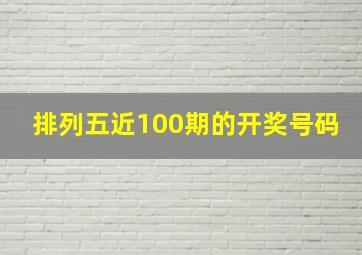 排列五近100期的开奖号码